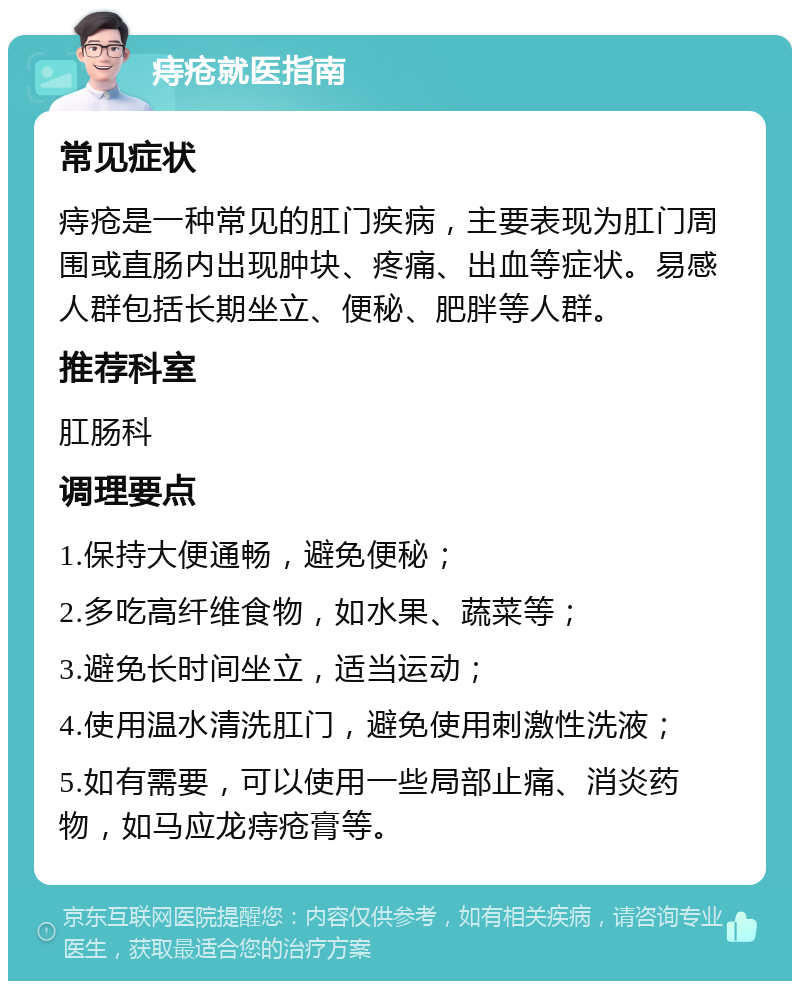 痔疮就医指南

常见症状

痔疮是一种常见的肛门疾病，主要表现为肛门周围或直肠内出现肿块、疼痛、出血等症状。易感人群包括长期坐立、便秘、肥胖等人群。

推荐科室

肛肠科

调理要点

1.保持大便通畅，避免便秘；

2.多吃高纤维食物，如水果、蔬菜等；

3.避免长时间坐立，适当运动；

4.使用温水清洗肛门，避免使用刺激性洗液；

5.如有需要，可以使用一些局部止痛、消炎药物，如马应龙痔疮膏等。

京东互联网医院提醒您：内容仅供参考，如有相关疾病，请咨询专业医生，获取最适合您的治疗方案